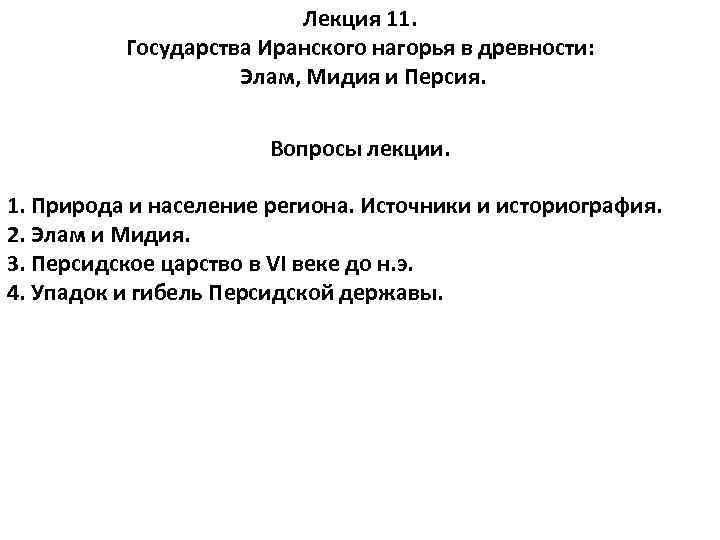 Лекция 11.
Государства Иранского нагорья в древности:
Элам, Мидия и Персия.

Вопросы лекции.

1. Природа и население региона. Источники и историография.
2. Элам и Мидия.
3. Персидское царство в VI веке до н.э.
4. Упадок и гибель Персидской державы.